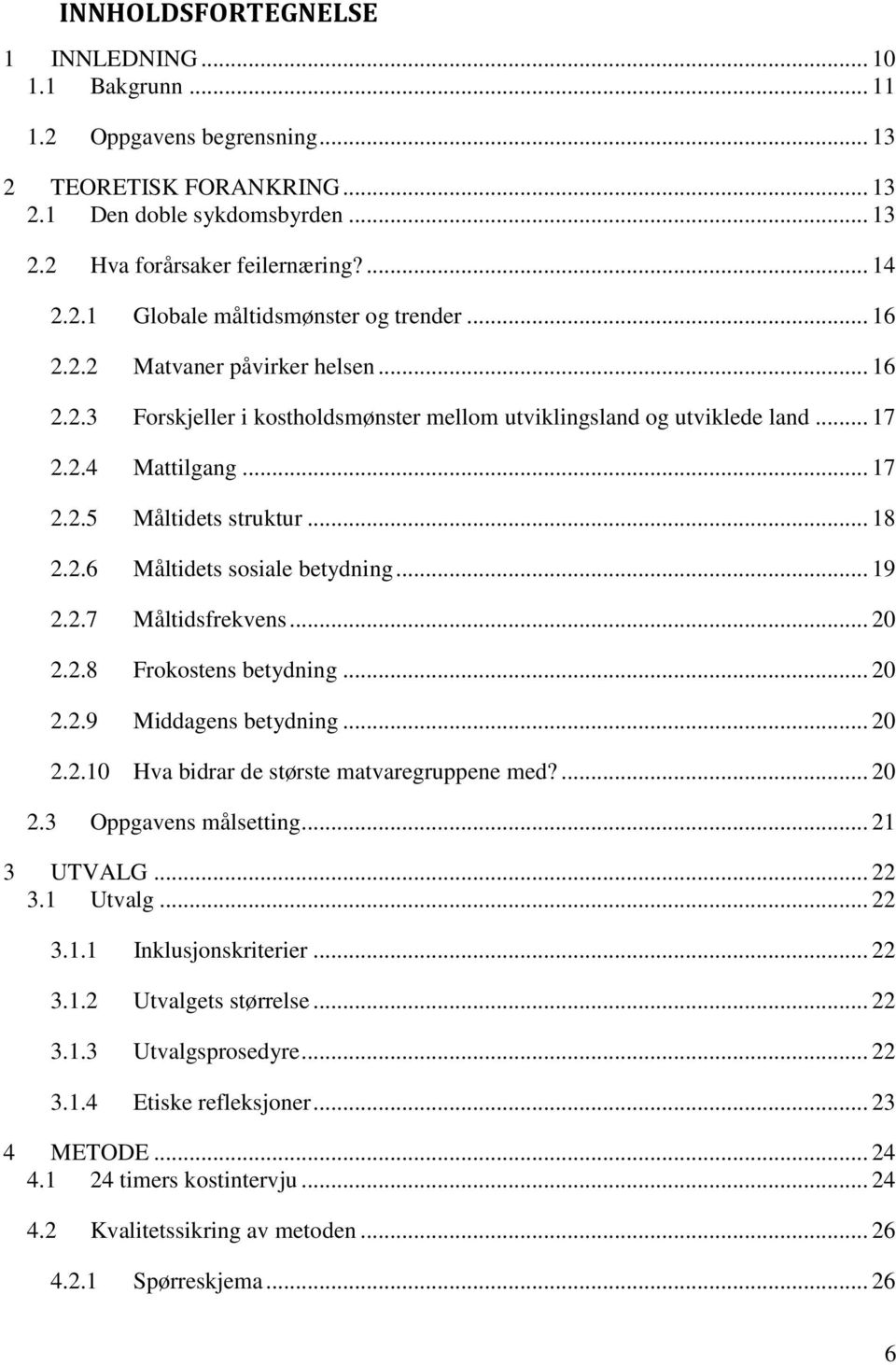 INNHOLDSFORTEGNELSE

1 INNLEDNING ... 10
1.1 Bakgrunn ... 11
1.2 Oppgavens begrensning ... 13
2 TEORETISK FORANKRING ... 13
2.1 Den doble sykdomsbyrden ... 13
2.2 Hva forårsaker feilernæring? ... 14
2.2.1 Globale måltidsmønster og trender ... 16
2.2.2 Matvaner påvirker helsen ... 16
2.2.3 Forskjeller i kostholdsmønster mellom utviklingsland og utviklede land ... 17
2.2.4 Mattilgang ... 17
2.2.5 Måltidets struktur ... 18
2.2.6 Måltidets sosiale betydning ... 19
2.2.7 Måltidsfrekvens ... 20
2.2.8 Frokostens betydning ... 20
2.2.9 Middagens betydning ... 20
2.2.10 Hva bidrar de største matvaregruppene med? ... 20
2.3 Oppgavens målsetting ... 21
3 UTVALG ... 22
3.1 Utvalg ... 22
3.1.1 Inklusjonskriterier ... 22
3.1.2 Utvalgets størrelse ... 22
3.1.3 Utvalgsprosedyre ... 22
3.1.4 Etiske refleksjoner ... 23
4 METODE ... 24
4.1 24 timers kostintervju ... 24
4.2 Kvalitetssikring av metoden ... 26
4.2.1 Spørreskjema ... 26

6